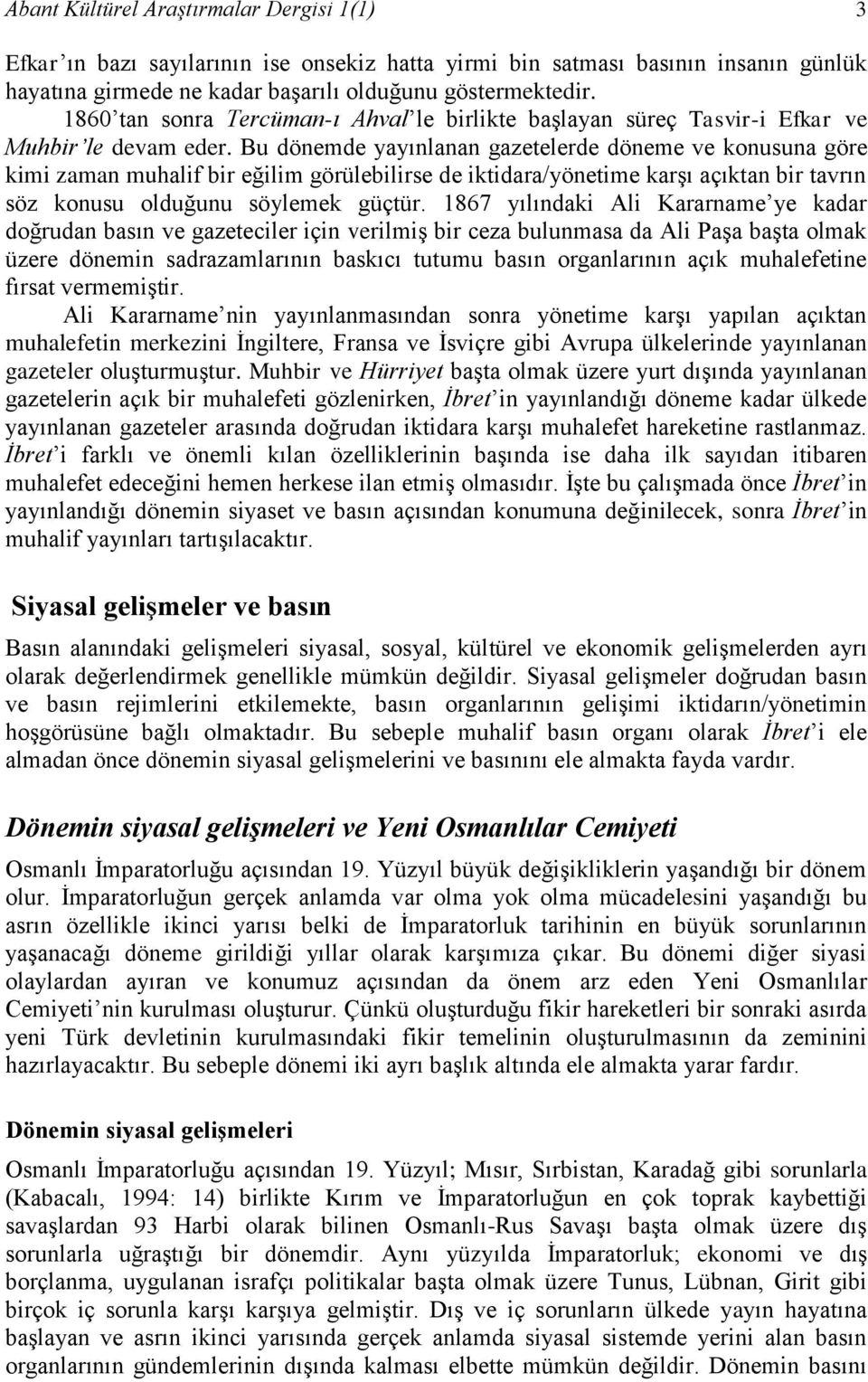 Abant Kültürel Araştırmalar Dergisi 1(1) 3

Efkar'ın bazı sayılarının ise onsekiz hatta yirmi bin satması basının insanın günlük hayatına girmede ne kadar başarılı olduğunu göstermektedir.

1860'tan sonra Tercüman-ı Ahval'le birlikte başlayan süreç Tasvir-i Efkar ve Muhbir'le devam eder. Bu dönemde yayınlanan gazetelerde döneme ve konusuna göre kimi zaman muhalif bir eğilim görülebilirse de iktidara/yönetime karşı açıktan bir tavrın söz konusu olduğunu söylemek güçtür. 1867 yılındaki Ali Kararname'ye kadar doğrudan basın ve gazeteciler için verilmiş bir ceza bulunmasa da Ali Paşa başta olmak üzere dönemin sadrazamlarının baskıcı tutumu basın organlarının açık muhalefetine fırsat vermemiştir.

Ali Kararname'nin yayınlanmasından sonra yönetime karşı yapılan açıktan muhalefetin merkezini İngiltere, Fransa ve İsviçre gibi Avrupa ülkelerinde yayınlanan gazeteler oluşturmuştur. Muhbir ve Hürriyet başta olmak üzere yurt dışında yayınlanan gazetelerin açık bir muhalefeti gözlenirken, İbret'in yayınlandığı döneme kadar ülkede yayınlanan gazeteler arasında doğrudan iktidara karşı muhalefet hareketine rastlanmaz. İbret'i farklı ve önemli kılan özelliklerinin başında ise daha ilk sayıdan itibaren muhalefet edeceğini hemen herkese ilan etmiş olmasıdır. İşte bu çalışmada önce İbret'in yayınlandığı dönemin siyaset ve basın açısından konumuna değinilecek, sonra İbret'in muhalif yayınları tartışılacaktır.

Siyasal gelişmeler ve basın

Basın alanındaki gelişmeleri siyasal, sosyal, kültürel ve ekonomik gelişmelerden ayrı olarak değerlendirmek genellikle mümkün değildir. Siyasal gelişmeler doğrudan basın ve basın rejimlerini etkilemekte, basın organlarının gelişimi iktidarın/yönetimin hoşgörüsüne bağlı olmaktadır. Bu sebeple muhalif basın organı olarak İbret'i ele almadan önce dönemin siyasal gelişmelerini ve basınını ele almakta fayda vardır.

Dönemin siyasal gelişmeleri ve Yeni Osmanlılar Cemiyeti

Osmanlı İmparatorluğu açısından 19. Yüzyıl büyük değişikliklerin yaşandığı bir dönem olur. İmparatorluğun gerçek anlamda var olma yok olma mücadelesini yaşandığı bu asrın özellikle ikinci yarısı belki de İmparatorluk tarihinin en büyük sorunlarının yaşanacağı döneme girildiği yıllar olarak karşımıza çıkar. Bu dönemi diğer siyasi olaylardan ayıran ve konumuz açısından da önem arz eden Yeni Osmanlılar Cemiyeti'nin kurulması oluşturur. Çünkü oluşturduğu fikir hareketleri bir sonraki asırda yeni Türk devletinin kurulmasındaki fikir temelinin oluşturulmasının da zeminini hazırlayacaktır. Bu sebeple dönemi iki ayrı başlık altında ele almakta yarar fardır.

Dönemin siyasal gelişmeleri

Osmanlı İmparatorluğu açısından 19. Yüzyıl; Mısır, Sırbistan, Karadağ gibi sorunlarla (Kabacalı, 1994: 14) birlikte Kırım ve İmparatorluğun en çok toprak kaybettiği savaşlardan 93 Harbi olarak bilinen Osmanlı-Rus Savaşı başta olmak üzere dış sorunlarla uğraştığı bir dönemdir. Aynı yüzyılda İmparatorluk; ekonomi ve dış borçlanma, uygulanan israfçı politikalar başta olmak üzere Tunus, Lübnan, Girit gibi birçok iç sorunla karşı karşıya gelmiştir. Dış ve iç sorunların ülkede yayın hayatına başlayan ve asrın ikinci yarısında gerçek anlamda siyasal sistemde yerini alan basın organlarının gündemlerinin dışında kalması elbette mümkün değildir. Dönemin basını